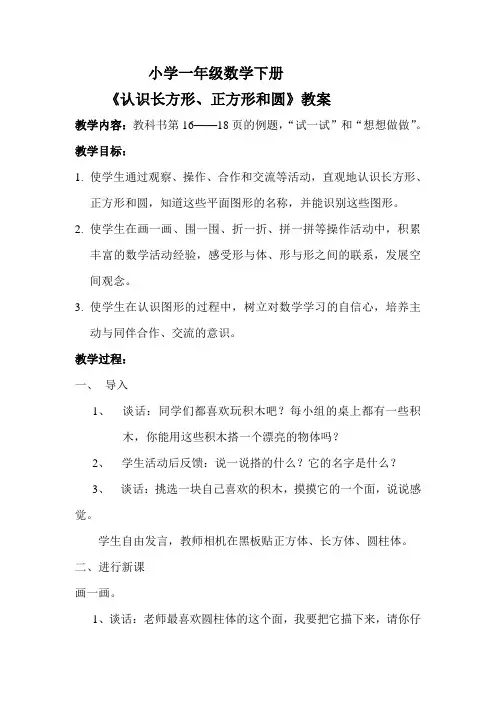 小学一年级数学下册

《认识长方形、正方形和圆》教案

教学内容：教科书第 16——18 页的例题，“试一试”和“想想做做”。

教学目标：

1. 使学生通过观察、操作、合作和交流等活动，直观地认识长方形、正方形和圆，知道这些平面图形的名称，并能识别这些图形。

2. 使学生在画一画、围一围、折一折、拼一拼等操作活动中，积累丰富的数学活动经验，感受形与体、形与形之间的联系，发展空间观念。

3. 使学生在认识图形的过程中，树立对数学学习的自信心，培养主动与同伴合作、交流的意识。

教学过程：

一、 导入

1、 谈话：同学们都喜欢玩积木吧？每小组的桌上都有一些积木，你能用这些积木搭一个漂亮的物体吗？

2、 学生活动后反馈：说一说搭的什么？它的名字是什么？

3、 谈话：挑选一块自己喜欢的积木，摸摸它的一个面，说说感觉。

学生自由发言，教师相机在黑板贴正方体、长方体、圆柱体。

二、进行新课

画一画。

1、谈话：老师最喜欢圆柱体的这个面，我要把它描下来，请你仔